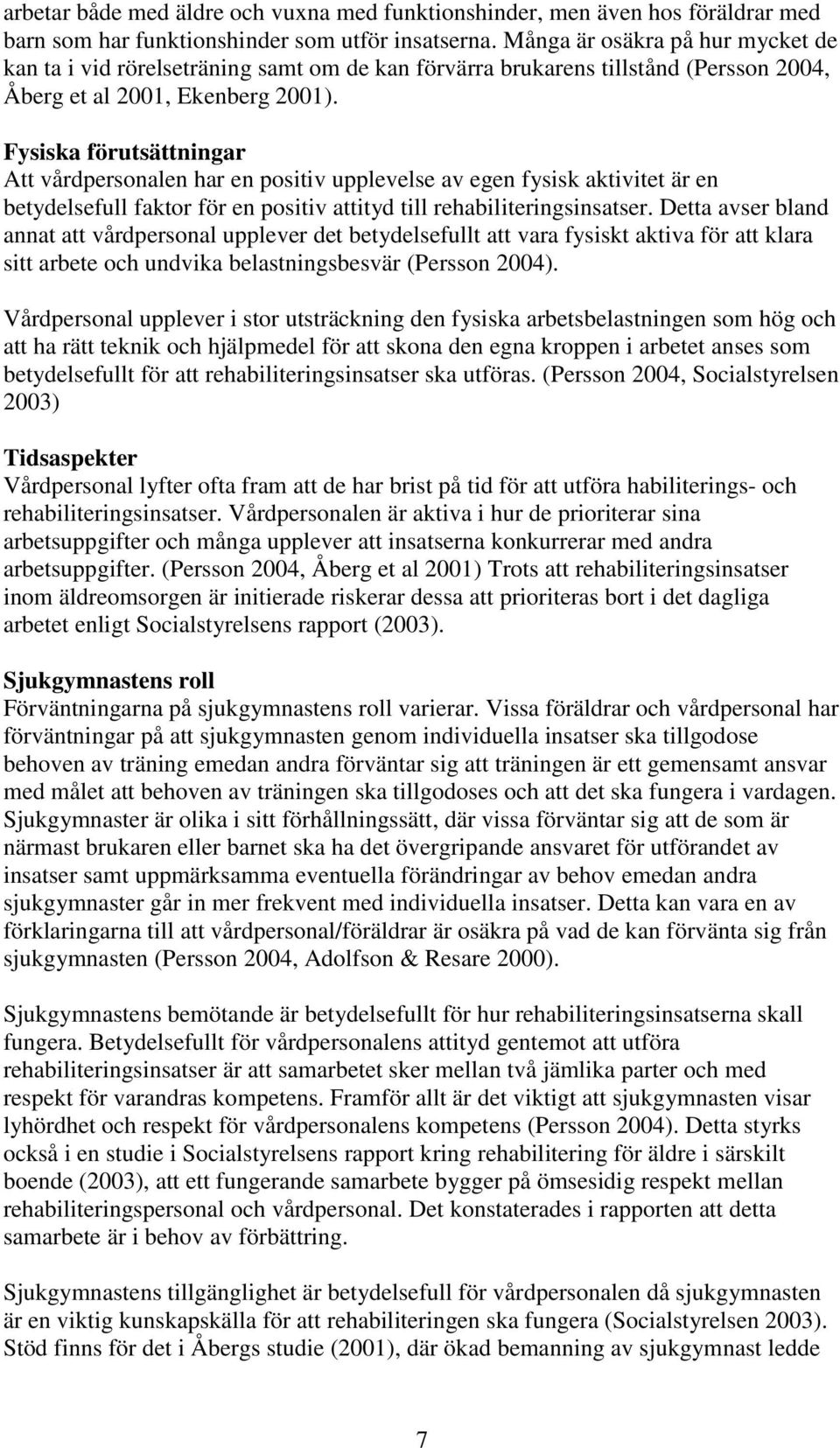 arbetar både med äldre och vuxna med funktionshinder, men även hos föräldrar med barn som har funktionshinder som utför insatserna. Många är osäkra på hur mycket de kan ta i vid rörelseträning samt om de kan förvärra brukarens tillstånd (Persson 2004, Åberg et al 2001, Ekenberg 2001).

Fysiska förutsättningar
Att vårdpersonalen har en positiv upplevelse av egen fysisk aktivitet är en betydelsefull faktor för en positiv attityd till rehabiliteringsinsatser. Detta avser bland annat att vårdpersonal upplever det betydelsefullt att vara fysiskt aktiva för att klara sitt arbete och undvika belastningsbesvär (Persson 2004).

Vårdpersonal upplever i stor utsträckning den fysiska arbetsbelastningen som hög och att ha rätt teknik och hjälpmedel för att skona den egna kroppen i arbetet anses som betydelsefullt för att rehabiliteringsinsatser ska utföras. (Persson 2004, Socialstyrelsen 2003)

Tidsaspekter
Vårdpersonal lyfter ofta fram att de har brist på tid för att utföra habiliterings- och rehabiliteringsinsatser. Vårdpersonalen är aktiva i hur de prioriterar sina arbetsuppgifter och många upplever att insatserna konkurrerar med andra arbetsuppgifter. (Persson 2004, Åberg et al 2001) Trots att rehabiliteringsinsatser inom äldreomsorgen är initierade riskerar dessa att prioriteras bort i det dagliga arbetet enligt Socialstyrelsens rapport (2003).

Sjukgymnastens roll
Förväntningarna på sjukgymnastens roll varierar. Vissa föräldrar och vårdpersonal har förväntningar på att sjukgymnasten genom individuella insatser ska tillgodose behoven av träning emedan andra förväntar sig att träningen är ett gemensamt ansvar med målet att behoven av träningen ska tillgodoses och att det ska fungera i vardagen. Sjukgymnaster är olika i sitt förhållningssätt, där vissa förväntar sig att de som är närmast brukaren eller barnet ska ha det övergripande ansvaret för utförandet av insatser samt uppmärksamma eventuella förändringar av behov emedan andra sjukgymnaster går in mer frekvent med individuella insatser. Detta kan vara en av förklaringarna till att vårdpersonal/föräldrar är osäkra på vad de kan förvänta sig från sjukgymnasten (Persson 2004, Adolfson & Resare 2000).

Sjukgymnastens bemötande är betydelsefullt för hur rehabiliteringsinsatserna skall fungera. Betydelsefullt för vårdpersonalens attityd gentemot att utföra rehabiliteringsinsatser är att samarbetet sker mellan två jämlika parter och med respekt för varandras kompetens. Framför allt är det viktigt att sjukgymnasten visar lyhördhet och respekt för vårdpersonalens kompetens (Persson 2004). Detta styrks också i en studie i Socialstyrelsens rapport kring rehabilitering för äldre i särskilt boende (2003), att ett fungerande samarbete bygger på ömsesidig respekt mellan rehabiliteringspersonal och vårdpersonal. Det konstaterades i rapporten att detta samarbete är i behov av förbättring.

Sjukgymnastens tillgänglighet är betydelsefull för vårdpersonalen då sjukgymnasten är en viktig kunskapskälla för att rehabiliteringen ska fungera (Socialstyrelsen 2003). Stöd finns för det i Åbergs studie (2001), där ökad bemanning av sjukgymnast ledde

7